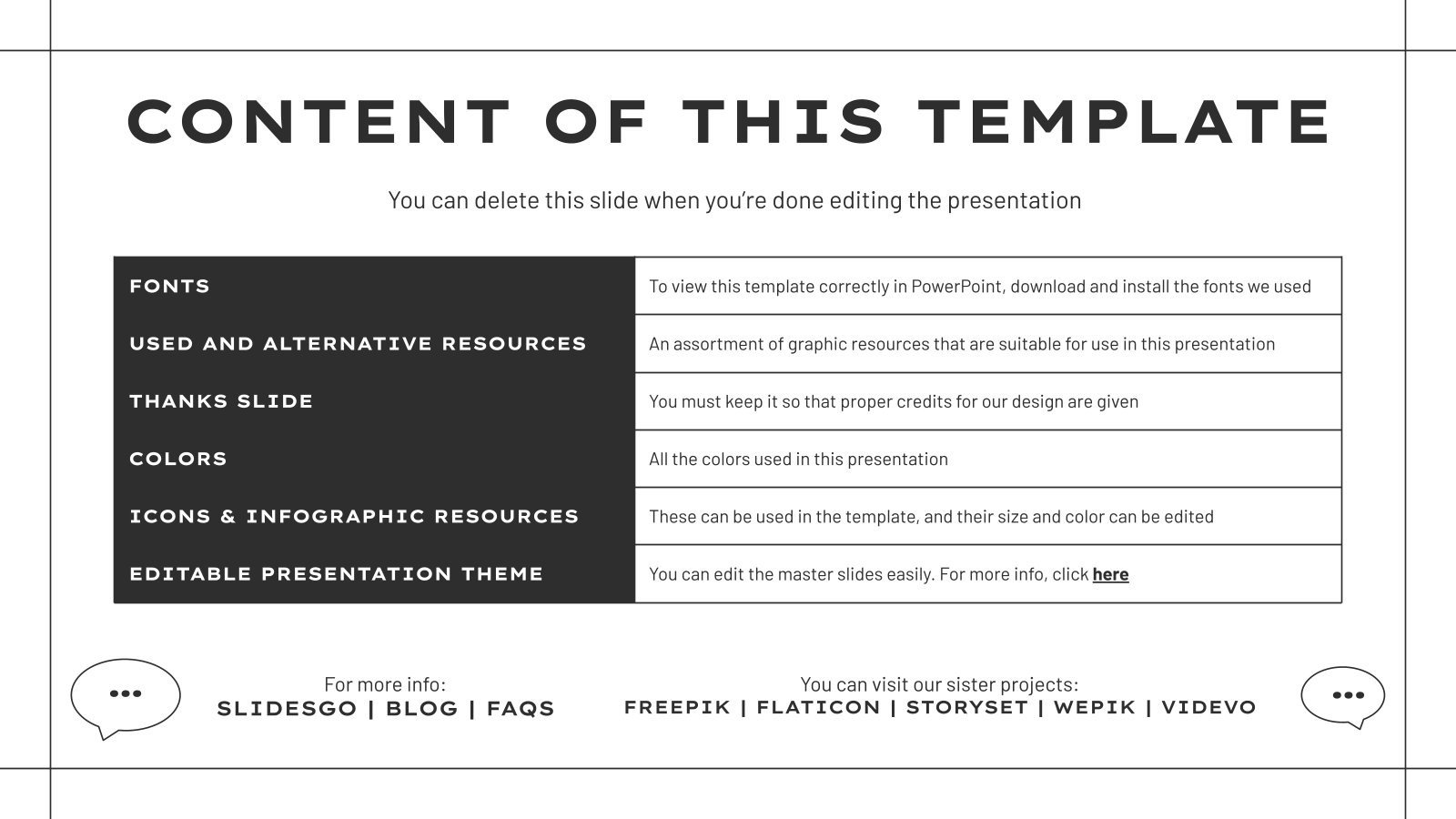 CONTENT OF THIS TEMPLATE

You can delete this slide when you're done editing the presentation

| FONTS | To view this template correctly in PowerPoint, download and install the fonts we used |
|---|---|
| USED AND ALTERNATIVE RESOURCES | An assortment of graphic resources that are suitable for use in this presentation |
| THANKS SLIDE | You must keep it so that proper credits for our design are given |
| COLORS | All the colors used in this presentation |
| ICONS & INFOGRAPHIC RESOURCES | These can be used in the template, and their size and color can be edited |
| EDITABLE PRESENTATION THEME | You can edit the master slides easily. For more info, click here |

For more info:
SLIDESGO | BLOG | FAQS

You can visit our sister projects:
FREEPIK | FLATICON | STORYSET | WEPIK | VIDEVO